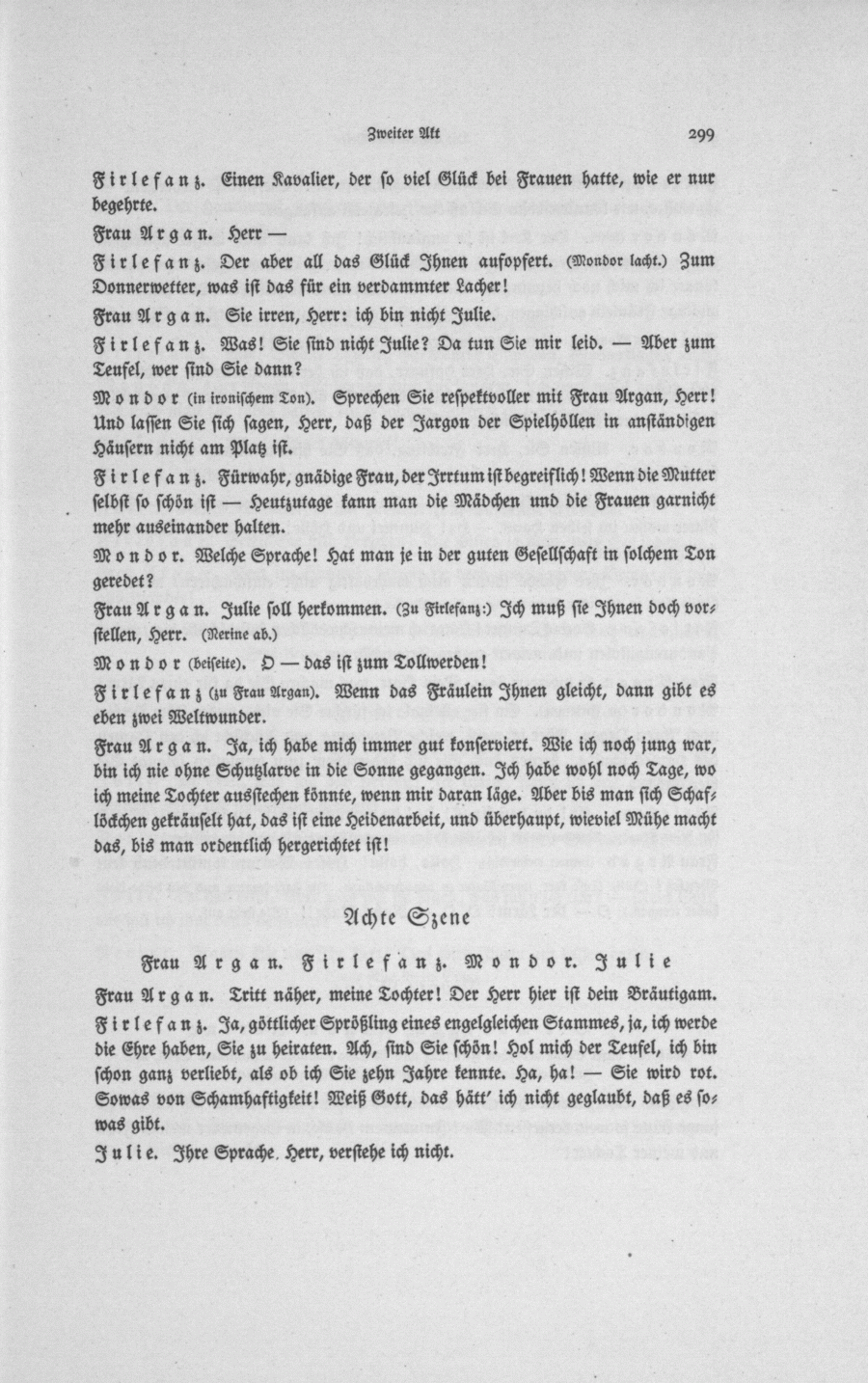 Zweiter Akt 299

Firlefanz. Einen Kavalier, der so viel Glück bei Frauen hatte, wie er nur begehrte.

Frau Argan. Herr —

Firlefanz. Der aber all das Glück Ihnen aufopfert. (Mondor lacht.) Zum Donnerwetter, was ist das für ein verdammter Lacher!

Frau Argan. Sie irren, Herr: ich bin nicht Julie.

Firlefanz. Was! Sie sind nicht Julie? Da tun Sie mir leid. — Aber zum Teufel, wer sind Sie dann?

Mondor (in ironischem Ton). Sprechen Sie respektvoller mit Frau Argan, Herr! Und lassen Sie sich sagen, Herr, daß der Jargon der Spielhöllen in anständigen Häusern nicht am Platz ist.

Firlefanz. Fürwahr, gnädige Frau, der Irrtum ist begreiflich! Wenn die Mutter selbst so schön ist — Heutzutage kann man die Mädchen und die Frauen garnicht mehr auseinander halten.

Mondor. Welche Sprache! Hat man je in der guten Gesellschaft in solchem Ton geredet?

Frau Argan. Julie soll herkommen. (Zu Firlefanz:) Ich muß sie Ihnen doch vorstellen, Herr. (Nerine ab.)

Mondor (beiseite). O — das ist zum Tollwerden!

Firlefanz (zu Frau Argan). Wenn das Fräulein Ihnen gleicht, dann gibt es eben zwei Weltwunder.

Frau Argan. Ja, ich habe mich immer gut konserviert. Wie ich noch jung war, bin ich nie ohne Schutzlarve in die Sonne gegangen. Ich habe wohl noch Tage, wo ich meine Tochter ausstechen könnte, wenn mir daran läge. Aber bis man sich Schaflöckchen gekräuselt hat, das ist eine Heidenarbeit, und überhaupt, wieviel Mühe macht das, bis man ordentlich hergerichtet ist!

Achte Szene

Frau Argan. Firlefanz. Mondor. Julie

Frau Argan. Tritt näher, meine Tochter! Der Herr hier ist dein Bräutigam.

Firlefanz. Ja, göttlicher Sprößling eines engelgleichen Stammes, ja, ich werde die Ehre haben, Sie zu heiraten. Ach, sind Sie schön! Hol mich der Teufel, ich bin schon ganz verliebt, als ob ich Sie zehn Jahre kennte. Ha, ha! — Sie wird rot. Sowas von Schamhaftigkeit! Weiß Gott, das hätt' ich nicht geglaubt, daß es sowas gibt.

Julie. Ihre Sprache, Herr, verstehe ich nicht.